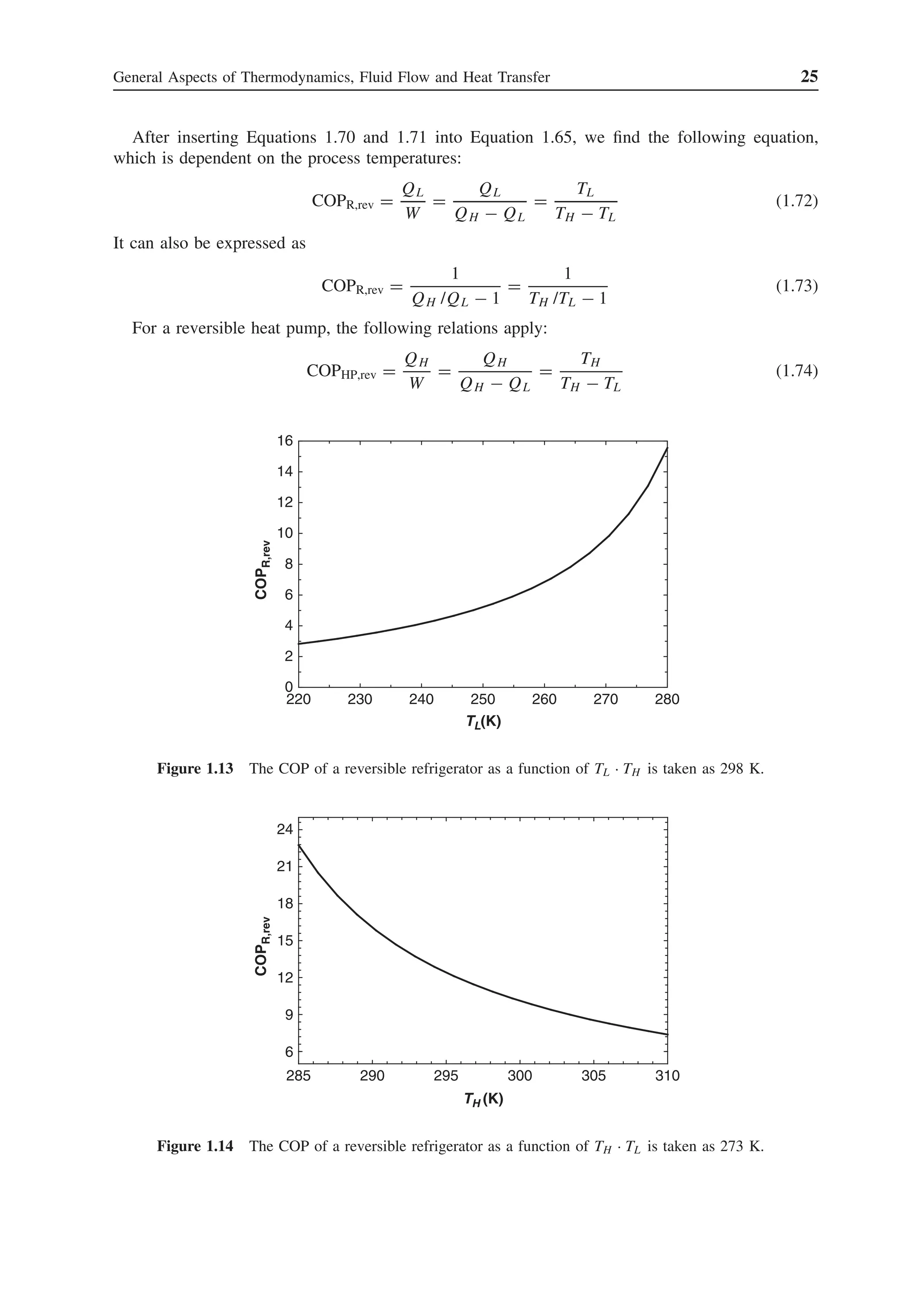 General Aspects of Thermodynamics, Fluid Flow and Heat Transfer 25

After inserting Equations 1.70 and 1.71 into Equation 1.65, we find the following equation, which is dependent on the process temperatures:

$$\text{COP}_{\text{R,rev}} = \frac{Q_L}{W} = \frac{Q_L}{Q_H - Q_L} = \frac{T_L}{T_H - T_L} \quad (1.72)$$

It can also be expressed as

$$\text{COP}_{\text{R,rev}} = \frac{1}{Q_H/Q_L - 1} = \frac{1}{T_H/T_L - 1} \quad (1.73)$$

For a reversible heat pump, the following relations apply:

$$\text{COP}_{\text{HP,rev}} = \frac{Q_H}{W} = \frac{Q_H}{Q_H - Q_L} = \frac{T_H}{T_H - T_L} \quad (1.74)$$

16
14
12
10
8
6
4
2
0
$\text{COP}_{\text{R,rev}}$
220 230 240 250 260 270 280
$T_L$(K)

**Figure 1.13** The COP of a reversible refrigerator as a function of $T_L \cdot T_H$ is taken as 298 K.

24
21
18
15
12
9
6
$\text{COP}_{\text{R,rev}}$
285 290 295 300 305 310
$T_H$(K)

**Figure 1.14** The COP of a reversible refrigerator as a function of $T_H \cdot T_L$ is taken as 273 K.